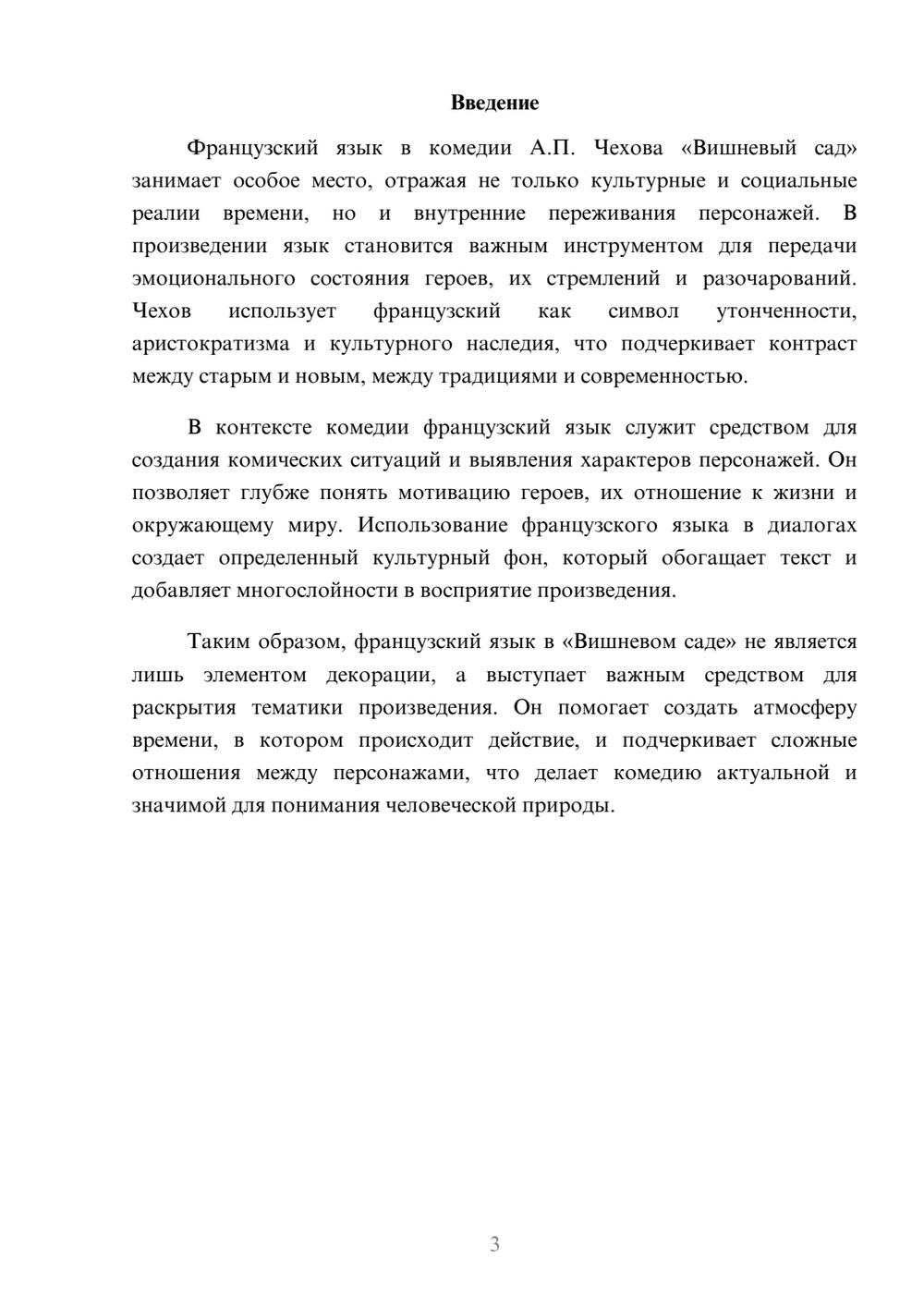 Введение

Французский язык в комедии А.П. Чехова «Вишневый сад» занимает особое место, отражая не только культурные и социальные реалии времени, но и внутренние переживания персонажей. В произведении язык становится важным инструментом для передачи эмоционального состояния героев, их стремлений и разочарований. Чехов использует французский как символ утонченности, аристократизма и культурного наследия, что подчеркивает контраст между старым и новым, между традициями и современностью.

В контексте комедии французский язык служит средством для создания комических ситуаций и выявления характеров персонажей. Он позволяет глубже понять мотивацию героев, их отношение к жизни и окружающему миру. Использование французского языка в диалогах создает определенный культурный фон, который обогащает текст и добавляет многослойности в восприятие произведения.

Таким образом, французский язык в «Вишневом саде» не является лишь элементом декорации, а выступает важным средством для раскрытия тематики произведения. Он помогает создать атмосферу времени, в котором происходит действие, и подчеркивает сложные отношения между персонажами, что делает комедию актуальной и значимой для понимания человеческой природы.

3